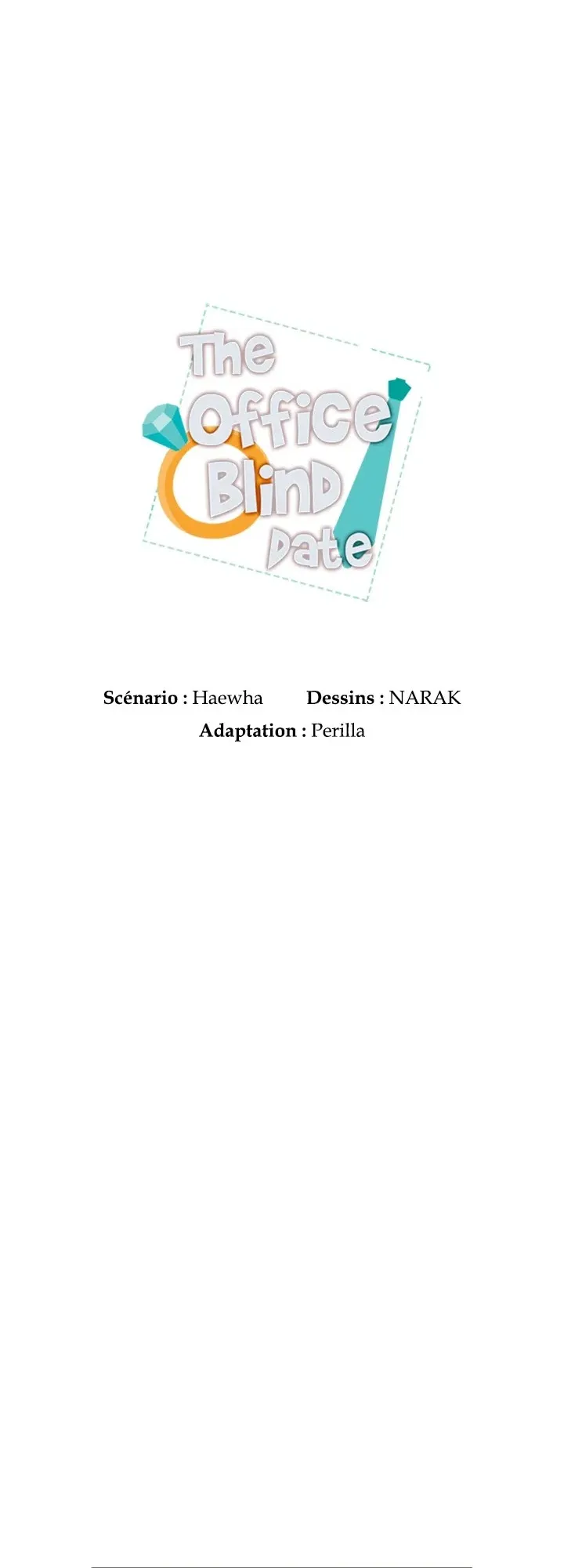 The Office Blind Date

Scénario : Haewha    Dessins : NARAK
Adaptation : Perilla